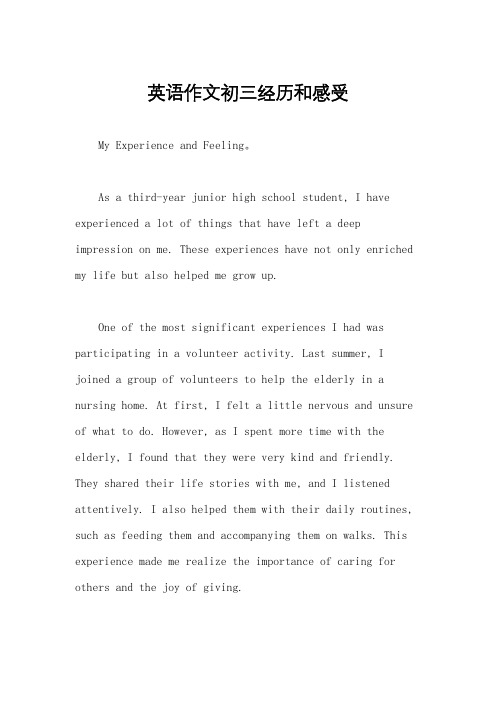 英语作文初三经历和感受

My Experience and Feeling。

As a third-year junior high school student, I have experienced a lot of things that have left a deep impression on me. These experiences have not only enriched my life but also helped me grow up.

One of the most significant experiences I had was participating in a volunteer activity. Last summer, I joined a group of volunteers to help the elderly in a nursing home. At first, I felt a little nervous and unsure of what to do. However, as I spent more time with the elderly, I found that they were very kind and friendly. They shared their life stories with me, and I listened attentively. I also helped them with their daily routines, such as feeding them and accompanying them on walks. This experience made me realize the importance of caring for others and the joy of giving.